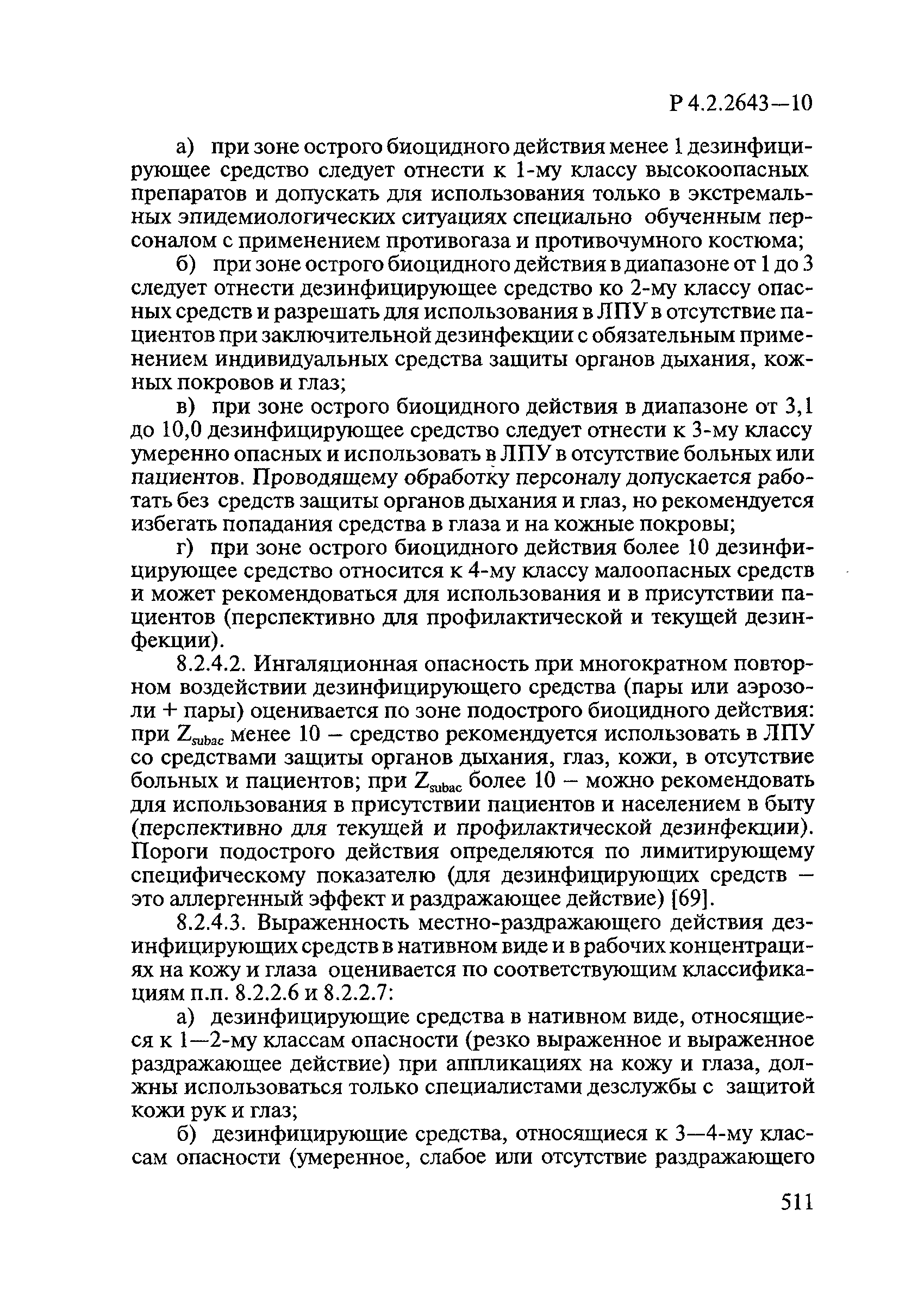 Р 4.2.2643—10

а) при зоне острого биоцидного действия менее 1 дезинфицирующее средство следует отнести к 1-му классу высокоопасных препаратов и допускать для использования только в экстремальных эпидемиологических ситуациях специально обученным персоналом с применением противогаза и противочумного костюма;

б) при зоне острого биоцидного действия в диапазоне от 1 до 3 следует отнести дезинфицирующее средство ко 2-му классу опасных средств и разрешать для использования в ЛПУ в отсутствие пациентов при заключительной дезинфекции с обязательным применением индивидуальных средства защиты органов дыхания, кожных покровов и глаз;

в) при зоне острого биоцидного действия в диапазоне от 3,1 до 10,0 дезинфицирующее средство следует отнести к 3-му классу умеренно опасных и использовать в ЛПУ в отсутствие больных или пациентов. Проводящему обработку персоналу допускается работать без средств защиты органов дыхания и глаз, но рекомендуется избегать попадания средства в глаза и на кожные покровы;

г) при зоне острого биоцидного действия более 10 дезинфицирующее средство относится к 4-му классу малоопасных средств и может рекомендоваться для использования и в присутствии пациентов (перспективно для профилактической и текущей дезинфекции).

8.2.4.2. Ингаляционная опасность при многократном повторном воздействии дезинфицирующего средства (пары или аэрозоли + пары) оценивается по зоне подострого биоцидного действия: при $Z_{subac}$ менее 10 – средство рекомендуется использовать в ЛПУ со средствами защиты органов дыхания, глаз, кожи, в отсутствие больных и пациентов; при $Z_{subac}$ более 10 – можно рекомендовать для использования в присутствии пациентов и населением в быту (перспективно для текущей и профилактической дезинфекции). Пороги подострого действия определяются по лимитирующему специфическому показателю (для дезинфицирующих средств – это аллергенный эффект и раздражающее действие) [69].

8.2.4.3. Выраженность местно-раздражающего действия дезинфицирующих средств в нативном виде и в рабочих концентрациях на кожу и глаза оценивается по соответствующим классификациям п.п. 8.2.2.6 и 8.2.2.7:

а) дезинфицирующие средства в нативном виде, относящиеся к 1—2-му классам опасности (резко выраженное и выраженное раздражающее действие) при аппликациях на кожу и глаза, должны использоваться только специалистами дезслужбы с защитой кожи рук и глаз;

б) дезинфицирующие средства, относящиеся к 3—4-му классам опасности (умеренное, слабое или отсутствие раздражающего

511